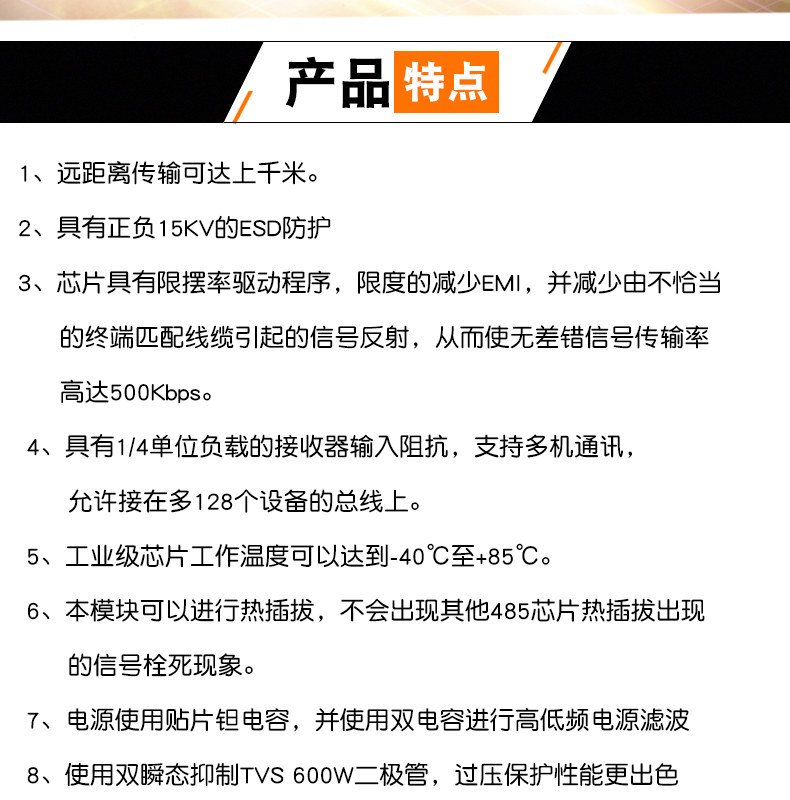 产品特点

1、远距离传输可达上千米。

2、具有正负15KV的ESD防护

3、芯片具有限摆率驱动程序，限度的减少EMI，并减少由不恰当的终端匹配线缆引起的信号反射，从而使无差错信号传输率高达500Kbps。

4、具有1/4单位负载的接收器输入阻抗，支持多机通讯，允许接在多128个设备的总线上。

5、工业级芯片工作温度可以达到-40℃至+85℃。

6、本模块可以进行热插拔，不会出现其他485芯片热插拔出现的信号栓死现象。

7、电源使用贴片钽电容，并使用双电容进行高低频电源滤波

8、使用双瞬态抑制TVS 600W二极管，过压保护性能更出色